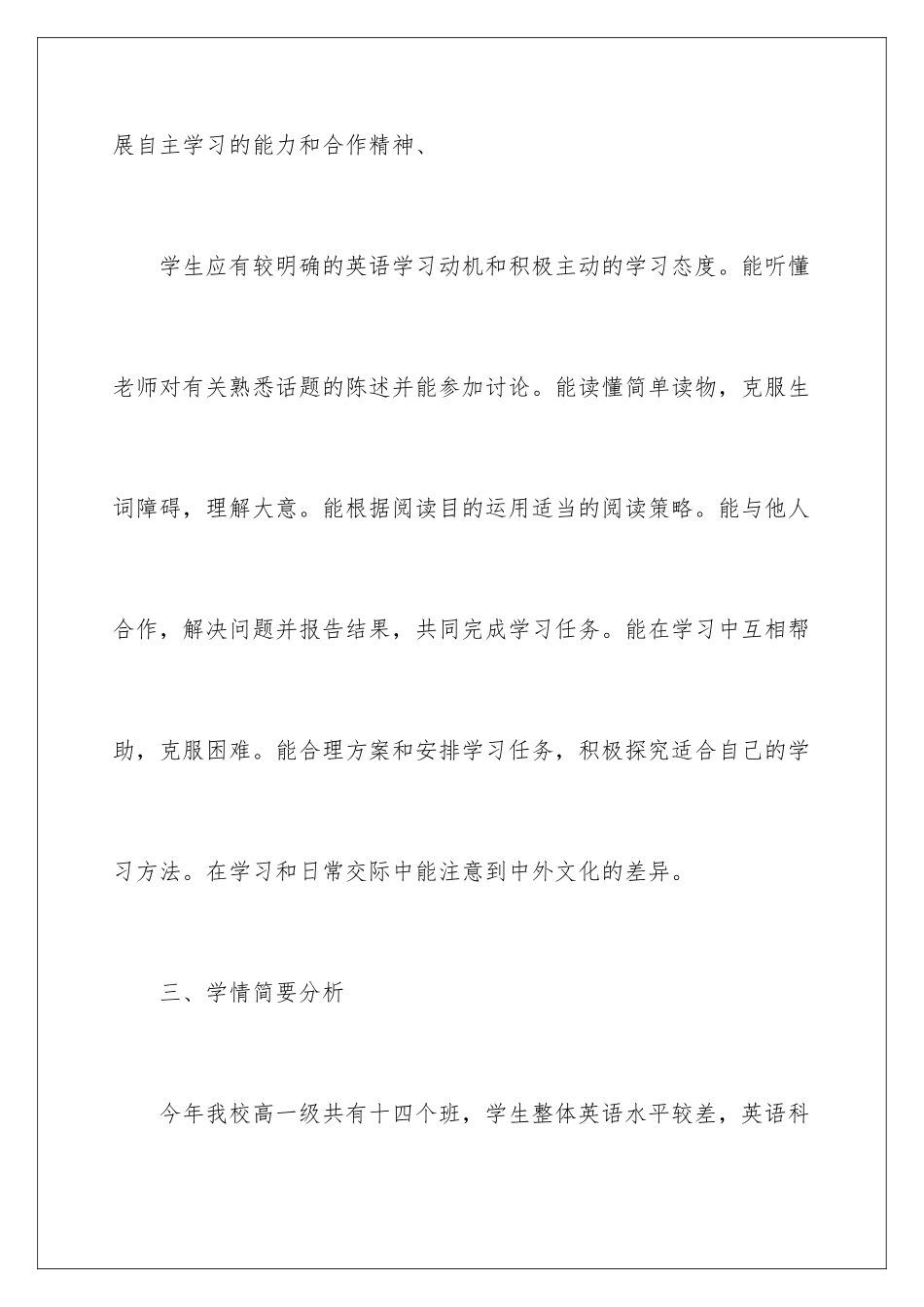 展自主学习的能力和合作精神、

学生应有较明确的英语学习动机和积极主动的学习态度。能听懂老师对有关熟悉话题的陈述并能参加讨论。能读懂简单读物，克服生词障碍，理解大意。能根据阅读目的运用适当的阅读策略。能与他人合作，解决问题并报告结果，共同完成学习任务。能在学习中互相帮助，克服困难。能合理方案和安排学习任务，积极探究适合自己的学习方法。在学习和日常交际中能注意到中外文化的差异。

三、学情简要分析

今年我校高一级共有十四个班，学生整体英语水平较差，英语科